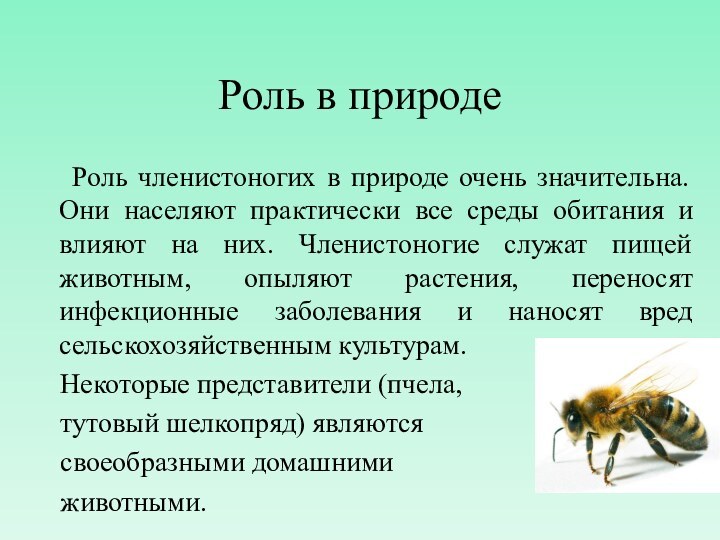 Роль в природе

Роль членистоногих в природе очень значительна. Они населяют практически все среды обитания и влияют на них. Членистоногие служат пищей животным, опыляют растения, переносят инфекционные заболевания и наносят вред сельскохозяйственным культурам.

Некоторые представители (пчела, тутовый шелкопряд) являются своеобразными домашними животными.